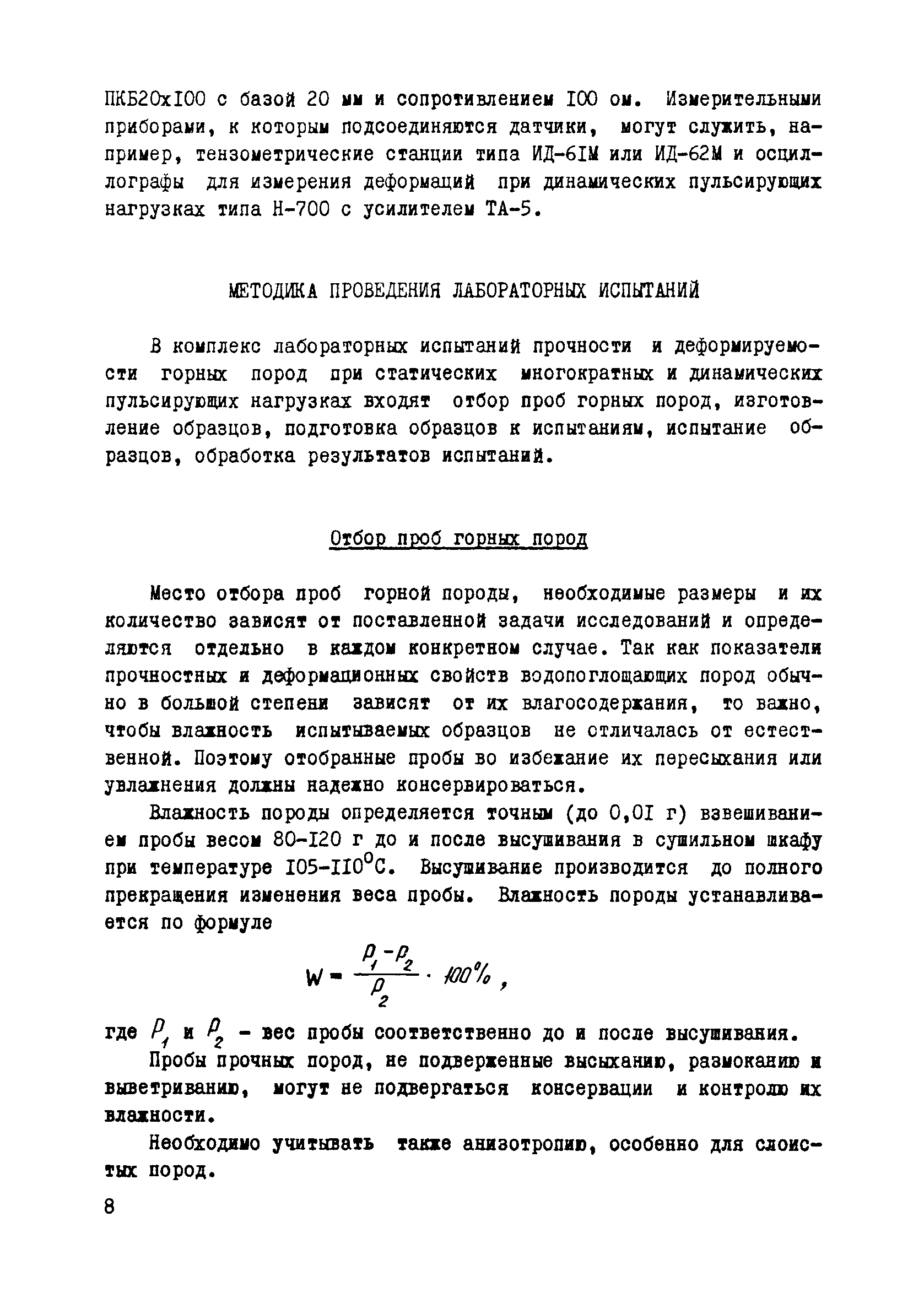 ПКБ20х100 с базой 20 мм и сопротивлением 100 ом. Измерительными приборами, к которым подсоединяются датчики, могут служить, например, тензометрические станции типа ИД-61М или ИД-62М и осциллографы для измерения деформаций при динамических пульсирующих нагрузках типа Н-700 с усилителем ТА-5.

МЕТОДИКА ПРОВЕДЕНИЯ ЛАБОРАТОРНЫХ ИСПЫТАНИЙ

В комплекс лабораторных испытаний прочности и деформируемости горных пород при статических многократных и динамических пульсирующих нагрузках входят отбор проб горных пород, изготовление образцов, подготовка образцов к испытаниям, испытание образцов, обработка результатов испытаний.

Отбор проб горных пород

Место отбора проб горной породы, необходимые размеры и их количество зависят от поставленной задачи исследований и определяются отдельно в каждом конкретном случае. Так как показатели прочностных и деформационных свойств водопоглощающих пород обычно в большой степени зависят от их влагосодержания, то важно, чтобы влажность испытываемых образцов не отличалась от естественной. Поэтому отобранные пробы во избежание их пересыхания или увлажнения должны надежно консервироваться.

Влажность породы определяется точным (до 0,01 г) взвешиванием пробы весом 80-120 г до и после высушивания в сушильном шкафу при температуре 105-110$^0$С. Высушивание производится до полного прекращения изменения веса пробы. Влажность породы устанавливается по формуле

$W = \frac{P_1 - P_2}{P_2} \cdot 100\%$ ,

где $P_1$ и $P_2$ - вес пробы соответственно до и после высушивания.

Пробы прочных пород, не подверженные высыханию, размоканию и выветриванию, могут не подвергаться консервации и контролю их влажности.

Необходимо учитывать также анизотропию, особенно для слоистых пород.

8